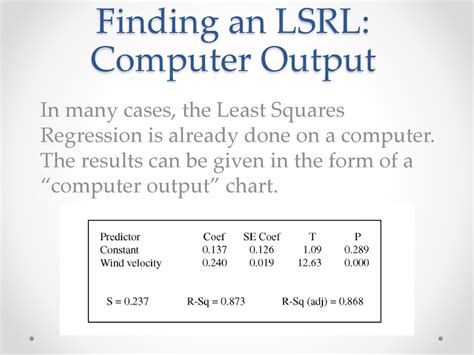 Finding an LSRL: Computer Output

In many cases, the Least Squares Regression is already done on a computer. The results can be given in the form of a “computer output” chart.

| Predictor | Coef | SE Coef | T | P |
|---|---|---|---|---|
| Constant | 0.137 | 0.126 | 1.09 | 0.289 |
| Wind velocity | 0.240 | 0.019 | 12.63 | 0.000 |

S = 0.237 R-Sq = 0.873 R-Sq (adj) = 0.868